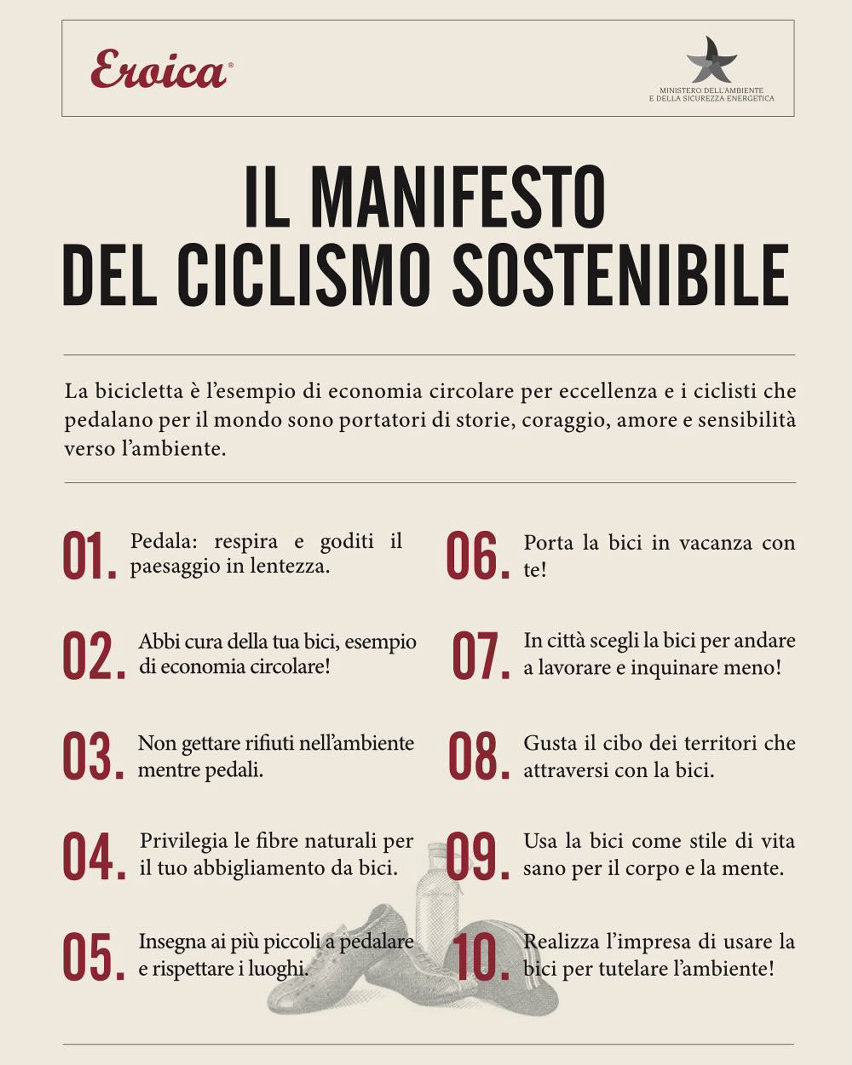 Eroica®

MINISTERO DELL'AMBIENTE
E DELLA SICUREZZA ENERGETICA

IL MANIFESTO
DEL CICLISMO SOSTENIBILE

La bicicletta è l'esempio di economia circolare per eccellenza e i ciclisti che pedalano per il mondo sono portatori di storie, coraggio, amore e sensibilità verso l'ambiente.

01. Pedala: respira e goditi il paesaggio in lentezza.

02. Abbi cura della tua bici, esempio di economia circolare!

03. Non gettare rifiuti nell'ambiente mentre pedali.

04. Privilegia le fibre naturali per il tuo abbigliamento da bici.

05. Insegna ai più piccoli a pedalare e rispettare i luoghi.

06. Porta la bici in vacanza con te!

07. In città scegli la bici per andare a lavorare e inquinare meno!

08. Gusta il cibo dei territori che attraversi con la bici.

09. Usa la bici come stile di vita sano per il corpo e la mente.

10. Realizza l'impresa di usare la bici per tutelare l'ambiente!